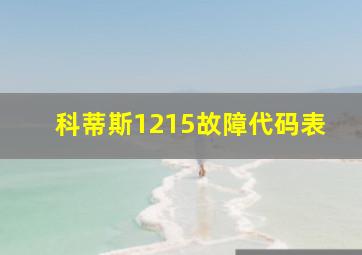 科蒂斯1215故障代码表